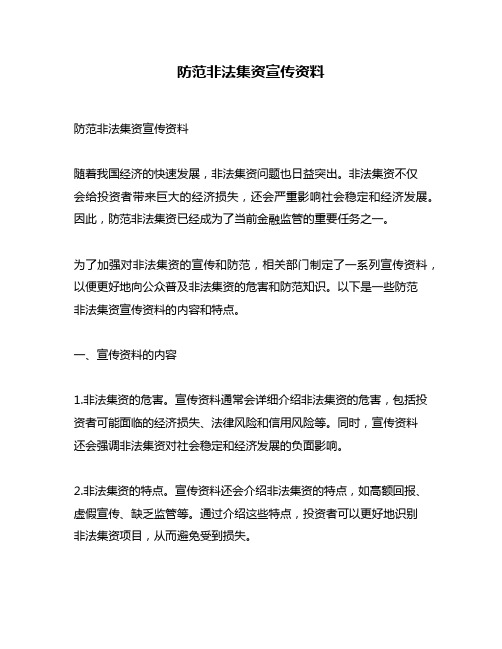 防范非法集资宣传资料

防范非法集资宣传资料

随着我国经济的快速发展，非法集资问题也日益突出。非法集资不仅会给投资者带来巨大的经济损失，还会严重影响社会稳定和经济发展。因此，防范非法集资已经成为了当前金融监管的重要任务之一。

为了加强对非法集资的宣传和防范，相关部门制定了一系列宣传资料，以便更好地向公众普及非法集资的危害和防范知识。以下是一些防范非法集资宣传资料的内容和特点。

一、宣传资料的内容

1.非法集资的危害。宣传资料通常会详细介绍非法集资的危害，包括投资者可能面临的经济损失、法律风险和信用风险等。同时，宣传资料还会强调非法集资对社会稳定和经济发展的负面影响。

2.非法集资的特点。宣传资料还会介绍非法集资的特点，如高额回报、虚假宣传、缺乏监管等。通过介绍这些特点，投资者可以更好地识别非法集资项目，从而避免受到损失。